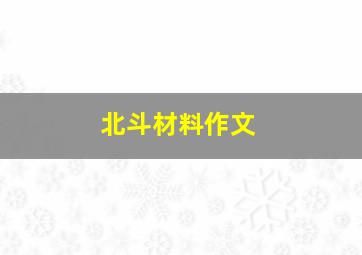 北斗材料作文